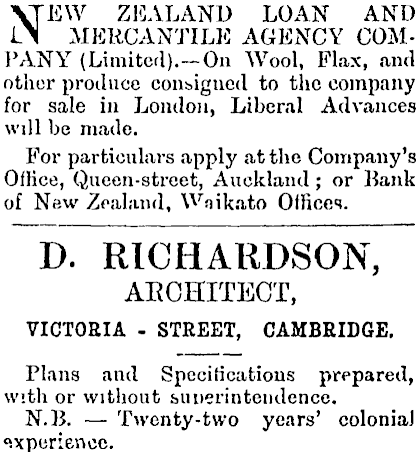 NEW ZEALAND LOAN AND MERCANTILE AGENCY COMPANY (Limited).--On Wool, Flax, and other produce consigned to the company for sale in London, Liberal Advances will be made.

For particulars apply at the Company's Office, Queen-street, Auckland; or Bank of New Zealand, Waikato Offices.

D. RICHARDSON,
ARCHITECT,

VICTORIA - STREET, CAMBRIDGE.

Plans and Specifications prepared, with or without superintendence.

N.B. — Twenty-two years' colonial experience.